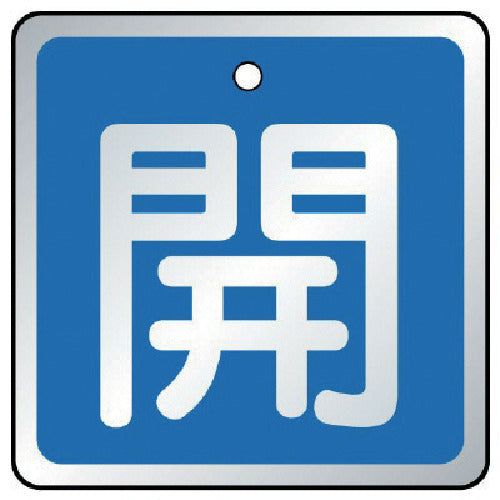 開